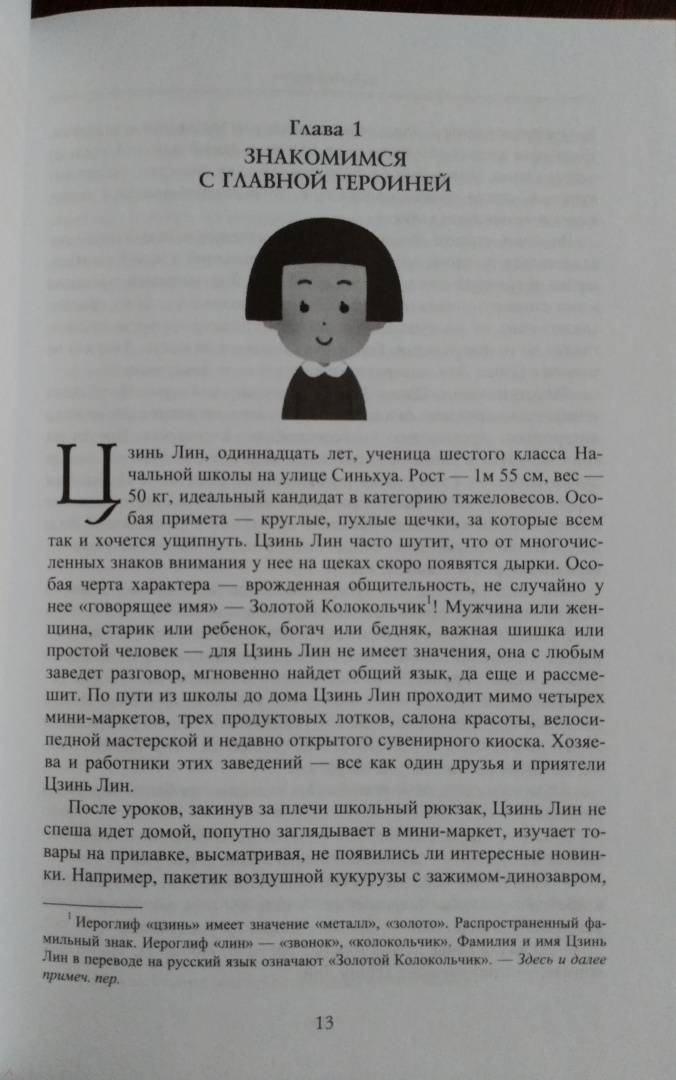 Глава 1
ЗНАКОМИМСЯ С ГЛАВНОЙ ГЕРОИНЕЙ

Цзинь Лин, одиннадцать лет, ученица шестого класса Начальной школы на улице Синьхуа. Рост — 1м 55 см, вес — 50 кг, идеальный кандидат в категорию тяжеловесов. Особая примета — круглые, пухлые щечки, за которые всем так и хочется ущипнуть. Цзинь Лин часто шутит, что от многочисленных знаков внимания у нее на щеках скоро появятся дырки. Особая черта характера — врожденная общительность, не случайно у нее «говорящее имя» — Золотой Колокольчик$^1$! Мужчина или женщина, старик или ребенок, богач или бедняк, важная шишка или простой человек — для Цзинь Лин не имеет значения, она с любым заведет разговор, мгновенно найдет общий язык, да еще и рассмешит. По пути из школы до дома Цзинь Лин проходит мимо четырех мини-маркетов, трех продуктовых лотков, салона красоты, велосипедной мастерской и недавно открытого сувенирного киоска. Хозяева и работники этих заведений — все как один друзья и приятели Цзинь Лин.

После уроков, закинув за плечи школьный рюкзак, Цзинь Лин не спеша идет домой, попутно заглядывает в мини-маркет, изучает товары на прилавке, высматривая, не появились ли интересные новинки. Например, пакетик воздушной кукурузы с зажимом-динозавром,

$^1$ Иероглиф «цзинь» имеет значение «металл», «золото». Распространенный фамильный знак. Иероглиф «лин» — «звонок», «колокольчик». Фамилия и имя Цзинь Лин в переводе на русский язык означают «Золотой Колокольчик». — Здесь и далее примеч. пер.

13